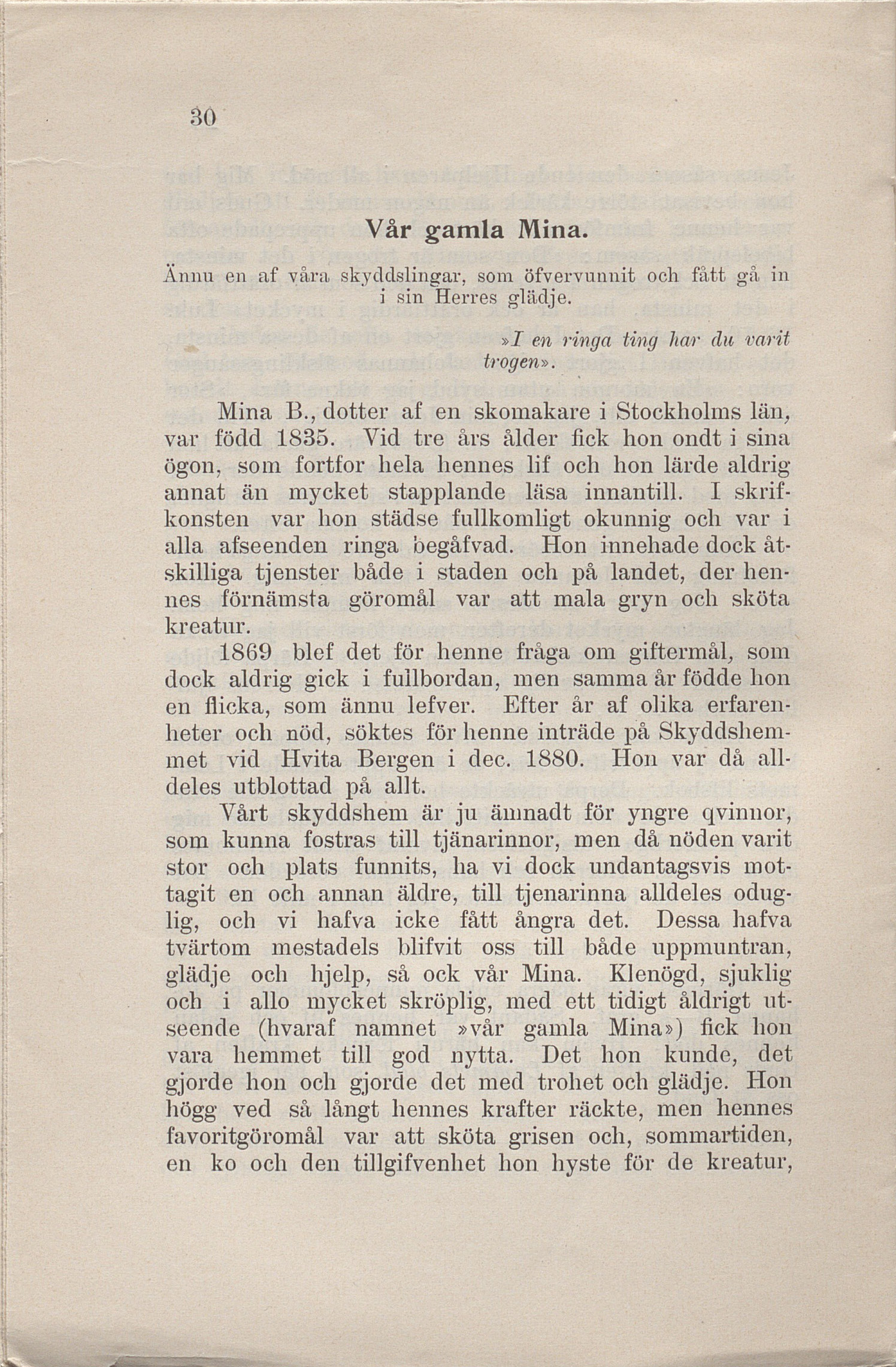 30

Vår gamla Mina.

Ännu en af våra skyddslingar, som öfvervunnit och fått gå in i sin Herres glädje.

»I en ringa ting har du varit trogen».

Mina B., dotter af en skomakare i Stockholms län, var född 1835. Vid tre års ålder fick hon ondt i sina ögon, som fortfor hela hennes lif och hon lärde aldrig annat än mycket stapplande läsa innantill. I skrifkonsten var hon städse fullkomligt okunnig och var i alla afseenden ringa begåfvad. Hon innehade dock åtskilliga tjenster både i staden och på landet, der hennes förnämsta göromål var att mala gryn och sköta kreatur.

1869 blef det för henne fråga om giftermål, som dock aldrig gick i fullbordan, men samma år födde hon en flicka, som ännu lefver. Efter år af olika erfarenheter och nöd, söktes för henne inträde på Skyddshemmet vid Hvita Bergen i dec. 1880. Hon var då alldeles utblottad på allt.

Vårt skyddshem är ju ämnadt för yngre qvinnor, som kunna fostras till tjänarinnor, men då nöden varit stor och plats funnits, ha vi dock undantagsvis mottagit en och annan äldre, till tjenarinna alldeles oduglig, och vi hafva icke fått ångra det. Dessa hafva tvärtom mestadels blifvit oss till både uppmuntran, glädje och hjelp, så ock vår Mina. Klenögd, sjuklig och i allo mycket skröplig, med ett tidigt åldrigt utseende (hvaraf namnet »vår gamla Mina») fick hon vara hemmet till god nytta. Det hon kunde, det gjorde hon och gjorde det med trohet och glädje. Hon högg ved så långt hennes krafter räckte, men hennes favoritgöromål var att sköta grisen och, sommartiden, en ko och den tillgifvenhet hon hyste för de kreatur,